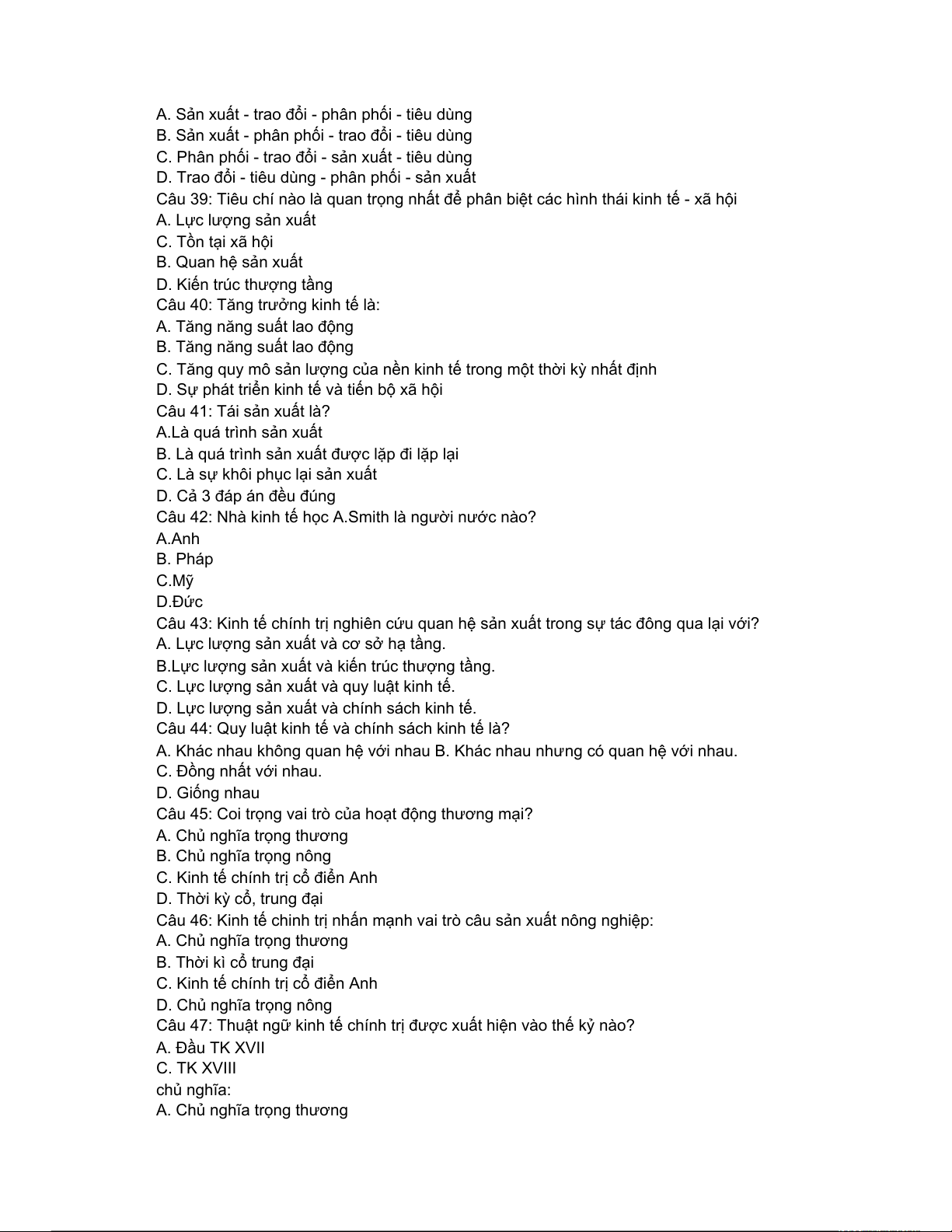 A. Sản xuất - trao đổi - phân phối - tiêu dùng
B. Sản xuất - phân phối - trao đổi - tiêu dùng
C. Phân phối - trao đổi - sản xuất - tiêu dùng
D. Trao đổi - tiêu dùng - phân phối - sản xuất
Câu 39: Tiêu chí nào là quan trọng nhất để phân biệt các hình thái kinh tế - xã hội
A. Lực lượng sản xuất
C. Tồn tại xã hội
B. Quan hệ sản xuất
D. Kiến trúc thượng tầng
Câu 40: Tăng trưởng kinh tế là:
A. Tăng năng suất lao động
B. Tăng năng suất lao động
C. Tăng quy mô sản lượng của nền kinh tế trong một thời kỳ nhất định
D. Sự phát triển kinh tế và tiến bộ xã hội
Câu 41: Tái sản xuất là?
A.Là quá trình sản xuất
B. Là quá trình sản xuất được lặp đi lặp lại
C. Là sự khôi phục lại sản xuất
D. Cả 3 đáp án đều đúng
Câu 42: Nhà kinh tế học A.Smith là người nước nào?
A.Anh
B. Pháp
C.Mỹ
D.Đức
Câu 43: Kinh tế chính trị nghiên cứu quan hệ sản xuất trong sự tác đông qua lại với?
A. Lực lượng sản xuất và cơ sở hạ tầng.
B.Lực lượng sản xuất và kiến trúc thượng tầng.
C. Lực lượng sản xuất và quy luật kinh tế.
D. Lực lượng sản xuất và chính sách kinh tế.
Câu 44: Quy luật kinh tế và chính sách kinh tế là?
A. Khác nhau không quan hệ với nhau B. Khác nhau nhưng có quan hệ với nhau.
C. Đồng nhất với nhau.
D. Giống nhau
Câu 45: Coi trọng vai trò của hoạt động thương mại?
A. Chủ nghĩa trọng thương
B. Chủ nghĩa trọng nông
C. Kinh tế chính trị cổ điển Anh
D. Thời kỳ cổ, trung đại
Câu 46: Kinh tế chinh trị nhấn mạnh vai trò câu sản xuất nông nghiệp:
A. Chủ nghĩa trọng thương
B. Thời kì cổ trung đại
C. Kinh tế chính trị cổ điển Anh
D. Chủ nghĩa trọng nông
Câu 47: Thuật ngữ kinh tế chính trị được xuất hiện vào thế kỷ nào?
A. Đầu TK XVII
C. TK XVIII
chủ nghĩa:
A. Chủ nghĩa trọng thương